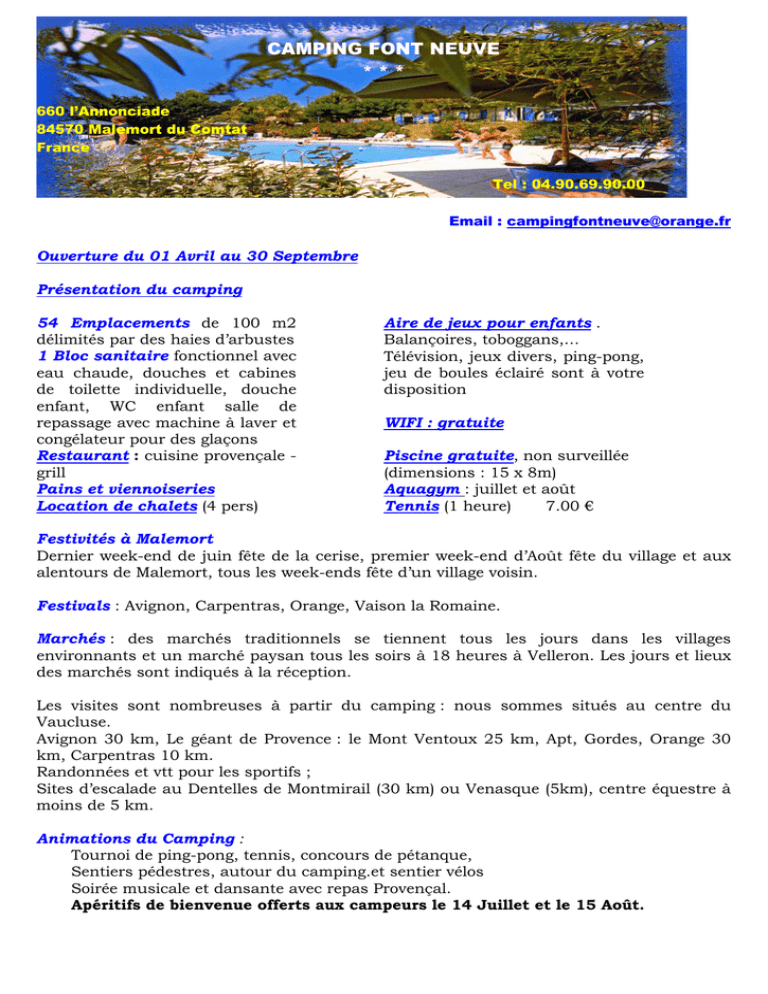 CAMPING FONT NEUVE
* * *

660 l'Annonciade
84570 Malemort du Comtat
France

Tel : 04.90.69.90.00

Email : campingfontneuve@orange.fr

Ouverture du 01 Avril au 30 Septembre

Présentation du camping

54 Emplacements de 100 m2 délimités par des haies d'arbustes
1 Bloc sanitaire fonctionnel avec eau chaude, douches et cabines de toilette individuelle, douche enfant, WC enfant salle de repassage avec machine à laver et congélateur pour des glaçons
Restaurant : cuisine provençale - grill
Pains et viennoiseries
Location de chalets (4 pers)

Aire de jeux pour enfants .
Balançoires, toboggans,...
Télévision, jeux divers, ping-pong, jeu de boules éclairé sont à votre disposition

WIFI : gratuite

Piscine gratuite, non surveillée (dimensions : 15 x 8m)
Aquagym : juillet et août
Tennis (1 heure) 7.00 €

Festivités à Malemort
Dernier week-end de juin fête de la cerise, premier week-end d'Août fête du village et aux alentours de Malemort, tous les week-ends fête d'un village voisin.

Festivals : Avignon, Carpentras, Orange, Vaison la Romaine.

Marchés : des marchés traditionnels se tiennent tous les jours dans les villages environnants et un marché paysan tous les soirs à 18 heures à Velleron. Les jours et lieux des marchés sont indiqués à la réception.

Les visites sont nombreuses à partir du camping : nous sommes situés au centre du Vaucluse.
Avignon 30 km, Le géant de Provence : le Mont Ventoux 25 km, Apt, Gordes, Orange 30 km, Carpentras 10 km.
Randonnées et vtt pour les sportifs ;
Sites d'escalade au Dentelles de Montmirail (30 km) ou Venasque (5km), centre équestre à moins de 5 km.

Animations du Camping :
Tournoi de ping-pong, tennis, concours de pétanque,
Sentiers pédestres, autour du camping.et sentier vélos
Soirée musicale et dansante avec repas Provençal.
Apéritifs de bienvenue offerts aux campeurs le 14 Juillet et le 15 Août.